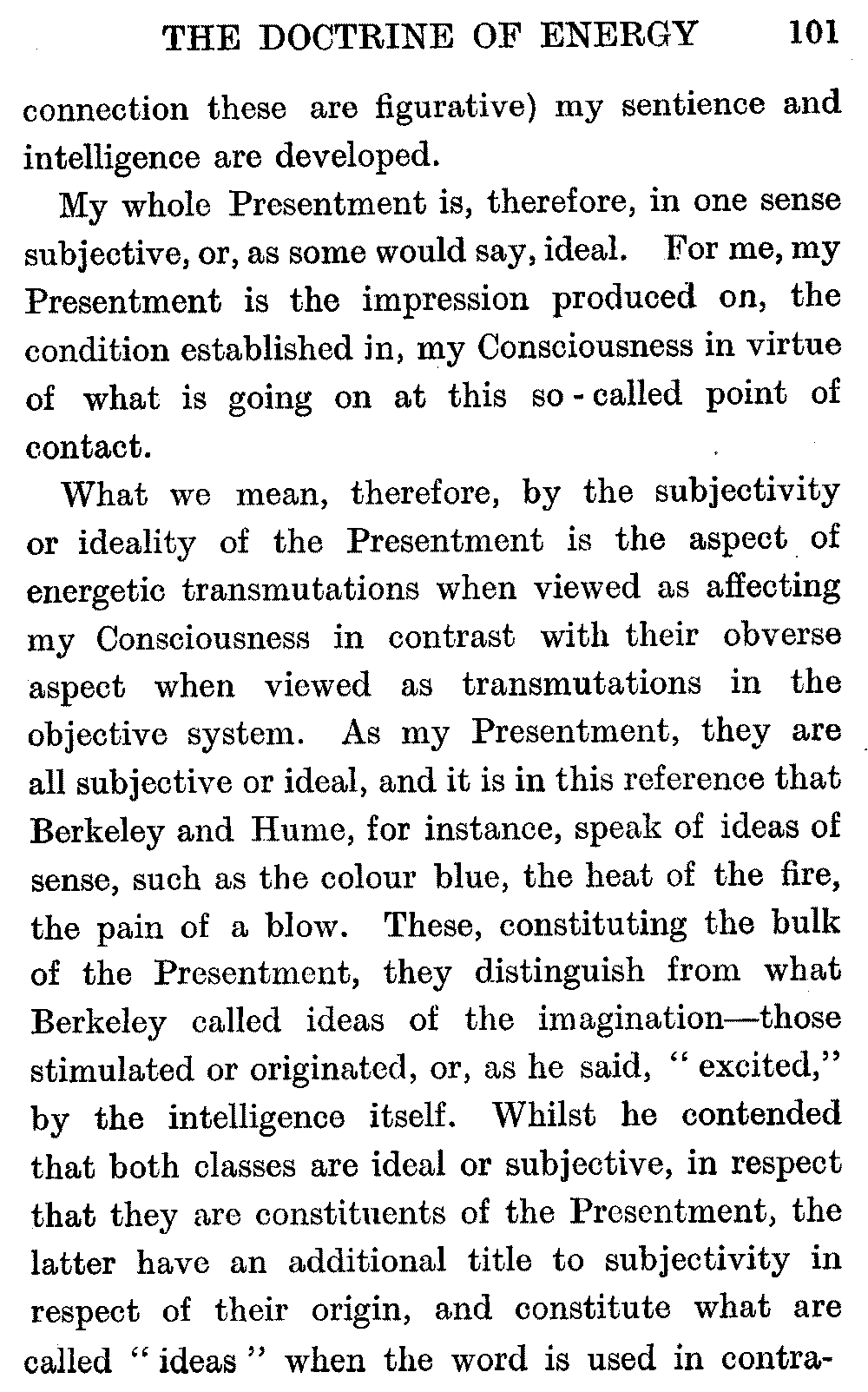 THE DOCTRINE OF ENERGY 101

connection these are figurative) my sentience and intelligence are developed.

My whole Presentment is, therefore, in one sense subjective, or, as some would say, ideal. For me, my Presentment is the impression produced on, the condition established in, my Consciousness in virtue of what is going on at this so-called point of contact.

What we mean, therefore, by the subjectivity or ideality of the Presentment is the aspect of energetic transmutations when viewed as affecting my Consciousness in contrast with their obverse aspect when viewed as transmutations in the objective system. As my Presentment, they are all subjective or ideal, and it is in this reference that Berkeley and Hume, for instance, speak of ideas of sense, such as the colour blue, the heat of the fire, the pain of a blow. These, constituting the bulk of the Presentment, they distinguish from what Berkeley called ideas of the imagination—those stimulated or originated, or, as he said, "excited," by the intelligence itself. Whilst he contended that both classes are ideal or subjective, in respect that they are constituents of the Presentment, the latter have an additional title to subjectivity in respect of their origin, and constitute what are called "ideas" when the word is used in contra-